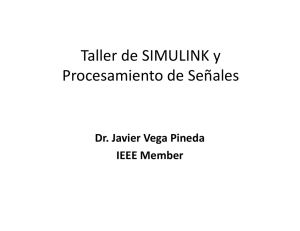 Taller de SIMULINK y Procesamiento de Señales

Dr. Javier Vega Pineda
IEEE Member